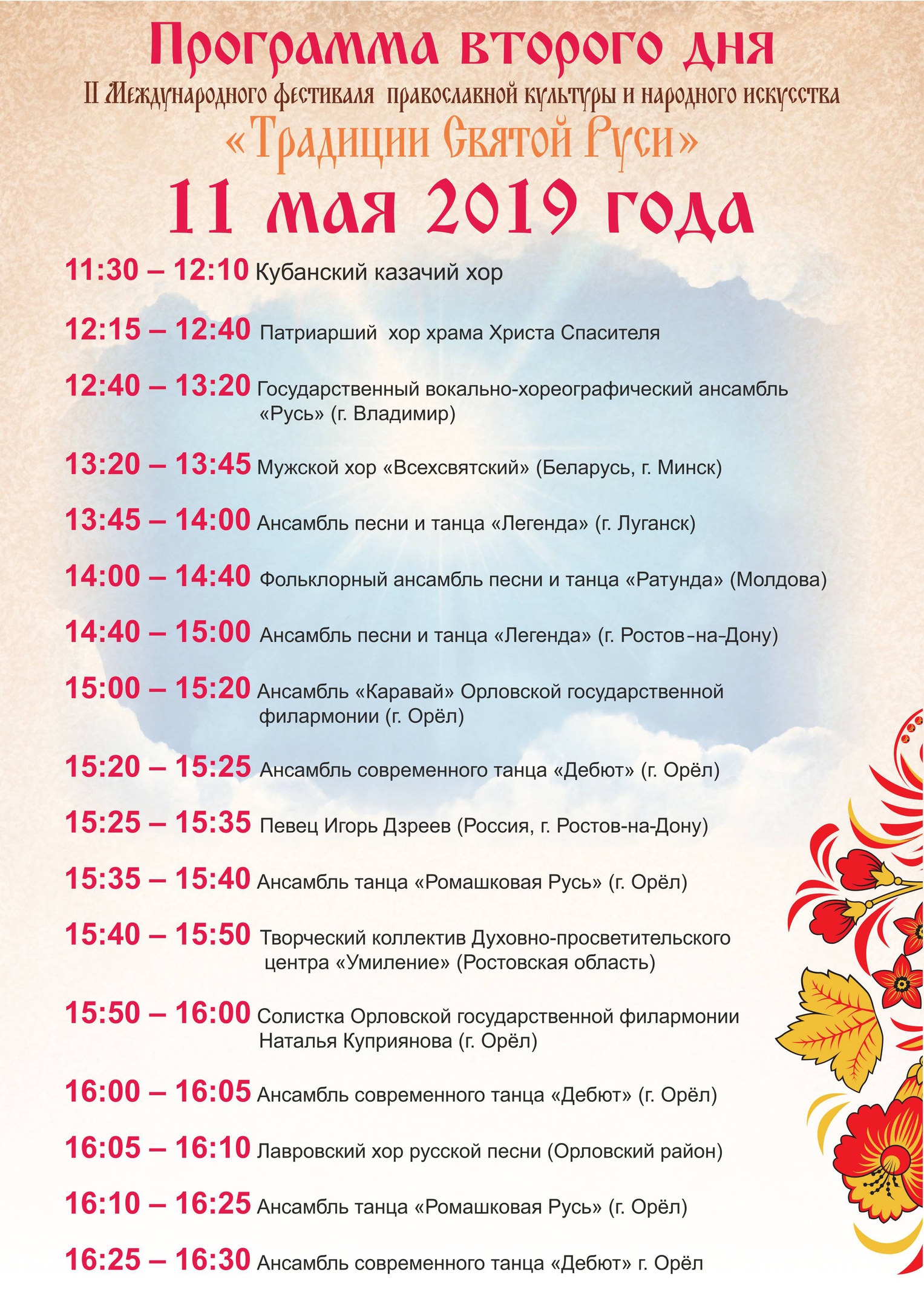 Программа второго дня

II Международного фестиваля православной культуры и народного искусства

«Традиции Святой Руси»

11 мая 2019 года

11:30 – 12:10 Кубанский казачий хор

12:15 – 12:40 Патриарший хор храма Христа Спасителя

12:40 – 13:20 Государственный вокально-хореографический ансамбль «Русь» (г. Владимир)

13:20 – 13:45 Мужской хор «Всехсвятский» (Беларусь, г. Минск)

13:45 – 14:00 Ансамбль песни и танца «Легенда» (г. Луганск)

14:00 – 14:40 Фольклорный ансамбль песни и танца «Ратунда» (Молдова)

14:40 – 15:00 Ансамбль песни и танца «Легенда» (г. Ростов-на-Дону)

15:00 – 15:20 Ансамбль «Каравай» Орловской государственной филармонии (г. Орёл)

15:20 – 15:25 Ансамбль современного танца «Дебют» (г. Орёл)

15:25 – 15:35 Певец Игорь Дзреев (Россия, г. Ростов-на-Дону)

15:35 – 15:40 Ансамбль танца «Ромашковая Русь» (г. Орёл)

15:40 – 15:50 Творческий коллектив Духовно-просветительского центра «Умиление» (Ростовская область)

15:50 – 16:00 Солистка Орловской государственной филармонии Наталья Куприянова (г. Орёл)

16:00 – 16:05 Ансамбль современного танца «Дебют» (г. Орёл)

16:05 – 16:10 Лавровский хор русской песни (Орловский район)

16:10 – 16:25 Ансамбль танца «Ромашковая Русь» (г. Орёл)

16:25 – 16:30 Ансамбль современного танца «Дебют» г. Орёл